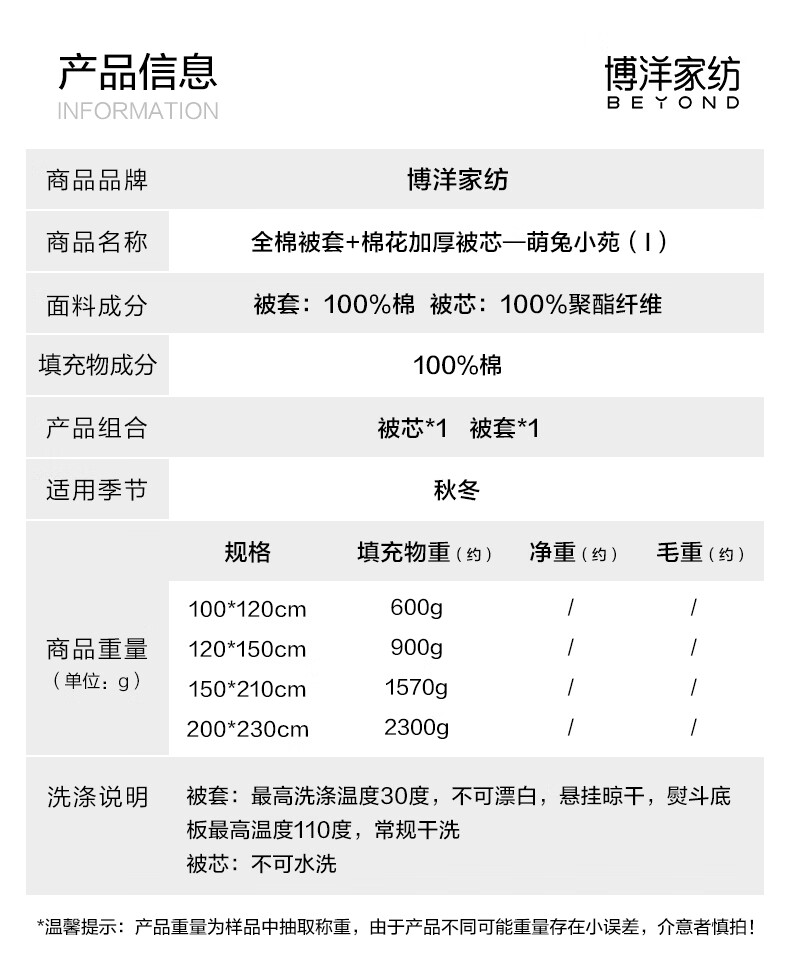 产品信息
INFORMATION

博洋家纺
BEYOND

| 商品品牌 | 博洋家纺 |
|---|---|
| 商品名称 | 全棉被套+棉花加厚被芯—萌兔小苑（I） |
| 面料成分 | 被套：100%棉 被芯：100%聚酯纤维 |
| 填充物成分 | 100%棉 |
| 产品组合 | 被芯*1 被套*1 |
| 适用季节 | 秋冬 |

| 商品重量（单位：g） | 规格 | 填充物重（约） | 净重（约） | 毛重（约） |
|---|---|---|---|---|
| | 100*120cm | 600g | / | / |
| | 120*150cm | 900g | / | / |
| | 150*210cm | 1570g | / | / |
| | 200*230cm | 2300g | / | / |

洗涤说明 被套：最高洗涤温度30度，不可漂白，悬挂晾干，熨斗底板最高温度110度，常规干洗
被芯：不可水洗

*温馨提示：产品重量为样品中抽取称重，由于产品不同可能重量存在小误差，介意者慎拍！